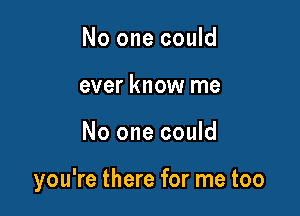 No one could
ever know me
No one could
you're there for me too